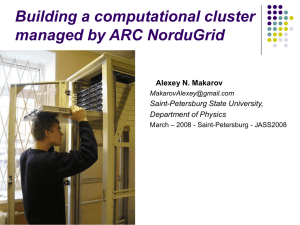 Building a computational cluster managed by ARC NorduGrid

Alexey N. Makarov

MakarovAlexey@gmail.com

Saint-Petersburg State University, Department of Physics

March – 2008 - Saint-Petersburg - JASS2008